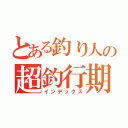 とある釣り人の
超釣行期
インデックス